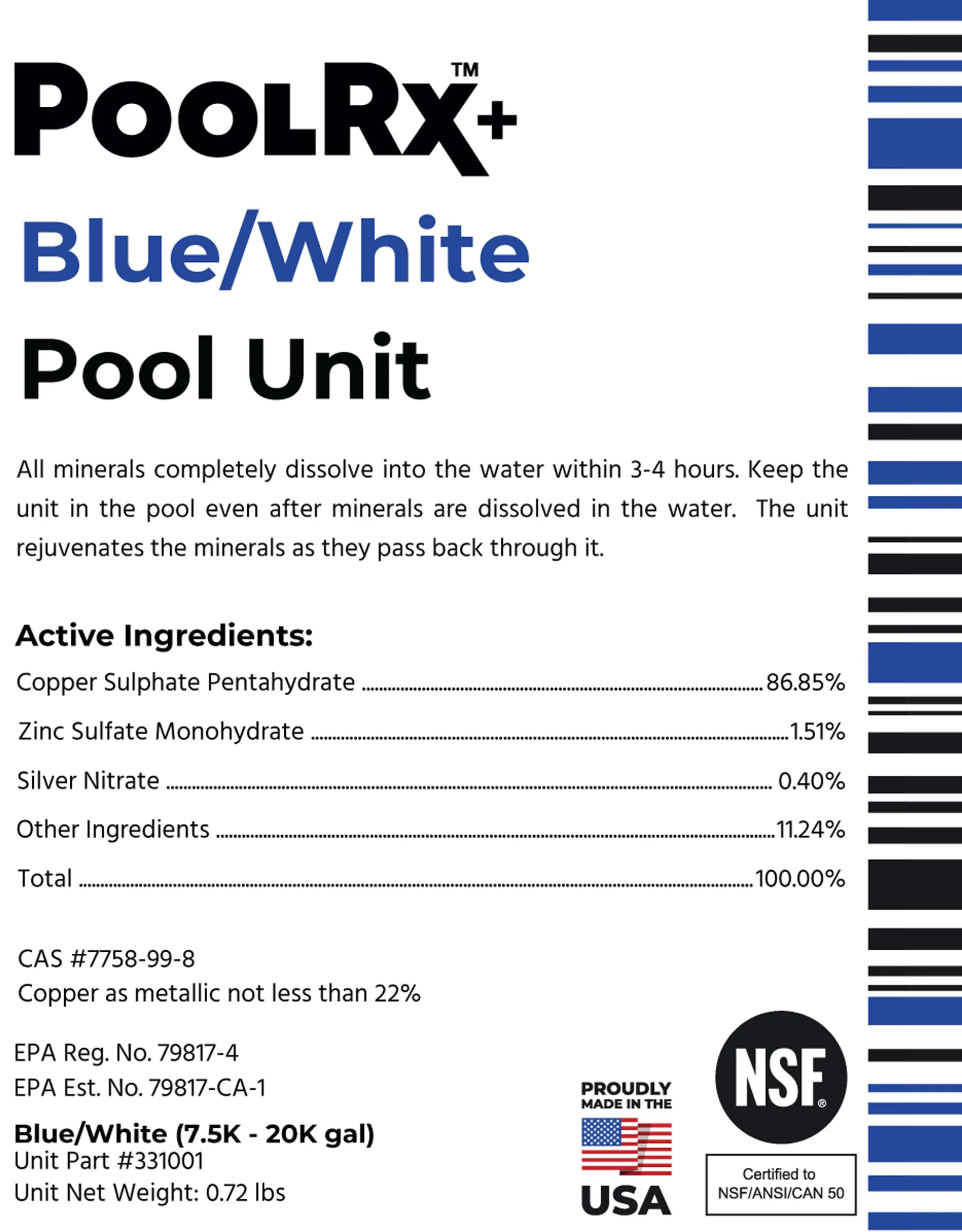 POOLRX+™

Blue/White

Pool Unit

All minerals completely dissolve into the water within 3-4 hours. Keep the unit in the pool even after minerals are dissolved in the water. The unit rejuvenates the minerals as they pass back through it.

Active Ingredients:

Copper Sulphate Pentahydrate ........ 86.85%

Zinc Sulfate Monohydrate ........ 1.51%

Silver Nitrate ........ 0.40%

Other Ingredients ........ 11.24%

Total ........ 100.00%

CAS #7758-99-8
Copper as metallic not less than 22%

EPA Reg. No. 79817-4
EPA Est. No. 79817-CA-1

Blue/White (7.5K - 20K gal)
Unit Part #331001
Unit Net Weight: 0.72 lbs

PROUDLY MADE IN THE USA

NSF®

Certified to NSF/ANSI/CAN 50